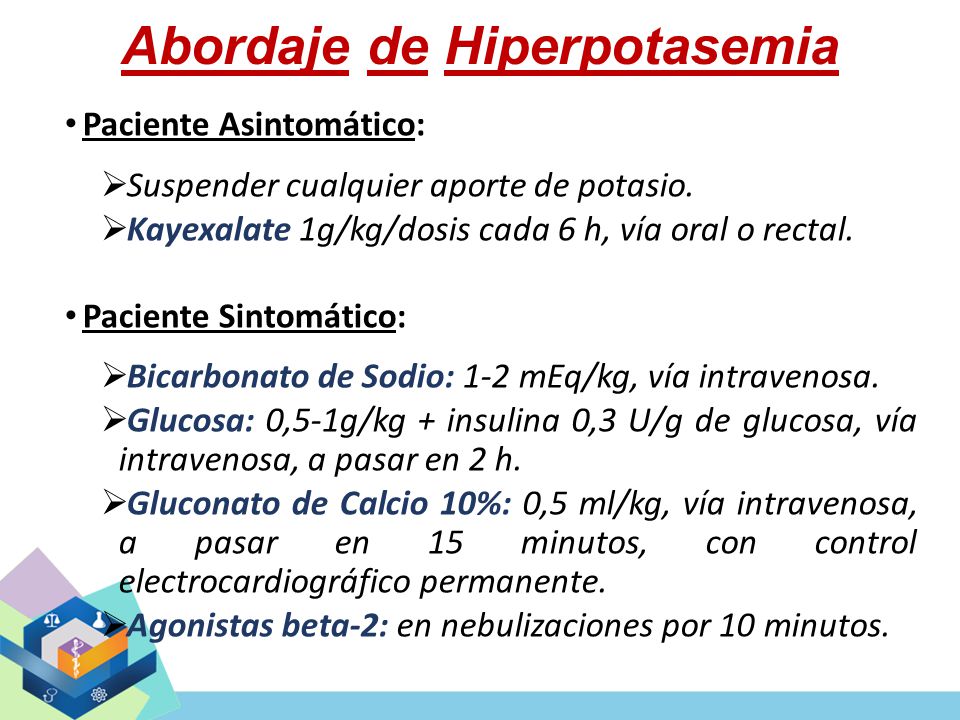 Abordaje de Hiperpotasemia

• Paciente Asintomático:

➢Suspender cualquier aporte de potasio.

➢Kayexalate 1g/kg/dosis cada 6 h, vía oral o rectal.

• Paciente Sintomático:

➢Bicarbonato de Sodio: 1-2 mEq/kg, vía intravenosa.

➢Glucosa: 0,5-1g/kg + insulina 0,3 U/g de glucosa, vía intravenosa, a pasar en 2 h.

➢Gluconato de Calcio 10%: 0,5 ml/kg, vía intravenosa, a pasar en 15 minutos, con control electrocardiográfico permanente.

➢Agonistas beta-2: en nebulizaciones por 10 minutos.